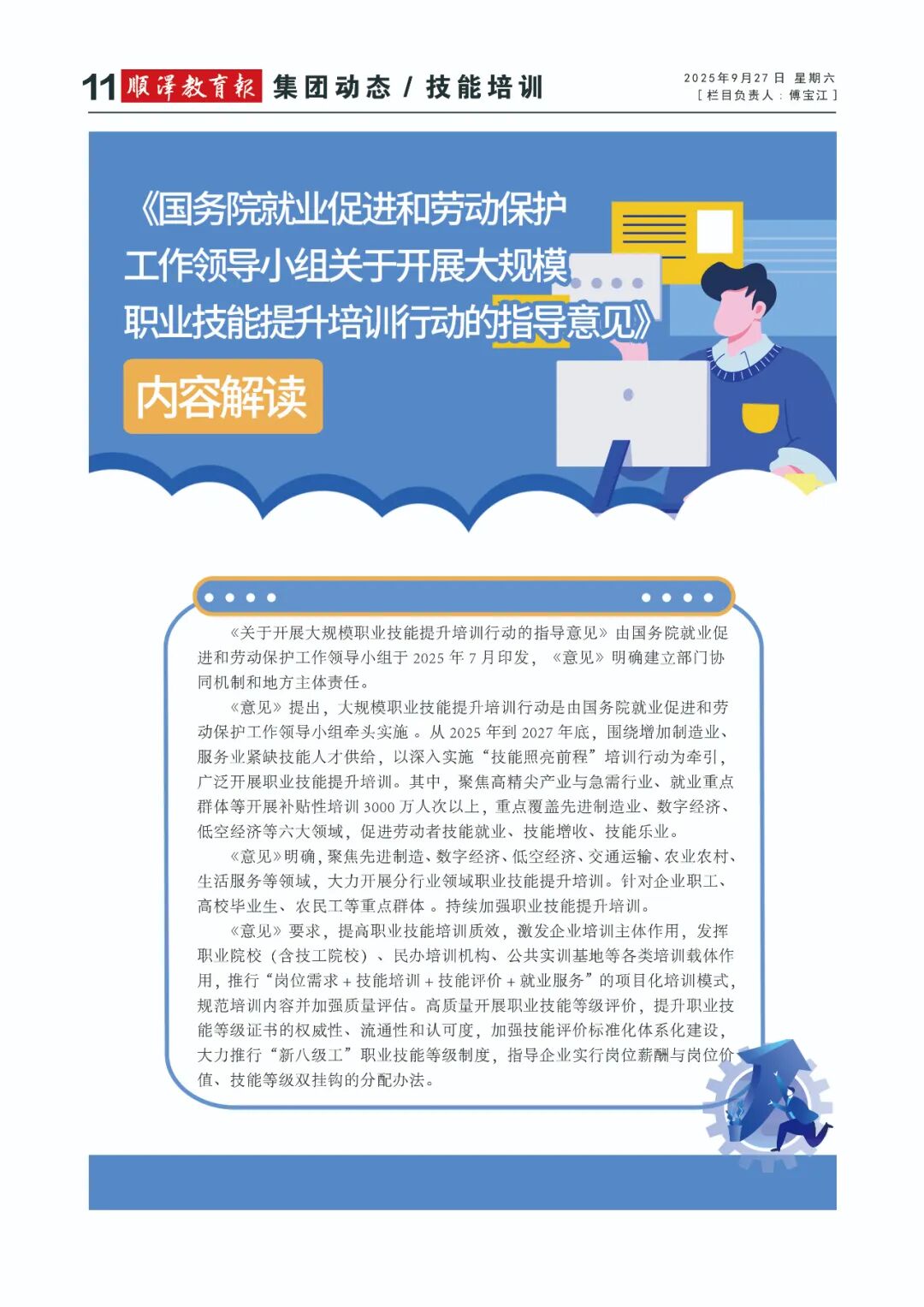 11 顺泽教育报 集团动态 / 技能培训

2025年9月27日 星期六
[ 栏目负责人：傅宝江 ]

《国务院就业促进和劳动保护工作领导小组关于开展大规模职业技能提升培训行动的指导意见》

内容解读

《关于开展大规模职业技能提升培训行动的指导意见》由国务院就业促进和劳动保护工作领导小组于 2025 年 7 月印发，《意见》明确建立部门协同机制和地方主体责任。

《意见》提出，大规模职业技能提升培训行动是由国务院就业促进和劳动保护工作领导小组牵头实施 。从 2025 年到 2027 年底，围绕增加制造业、服务业紧缺技能人才供给，以深入实施“技能照亮前程”培训行动为牵引，广泛开展职业技能提升培训。其中，聚焦高精尖产业与急需行业、就业重点群体等开展补贴性培训 3000 万人次以上，重点覆盖先进制造业、数字经济、低空经济等六大领域，促进劳动者技能就业、技能增收、技能乐业。

《意见》明确，聚焦先进制造、数字经济、低空经济、交通运输、农业农村、生活服务等领域，大力开展分行业领域职业技能提升培训。针对企业职工、高校毕业生、农民工等重点群体 。持续加强职业技能提升培训。

《意见》要求，提高职业技能培训质效，激发企业培训主体作用，发挥职业院校（含技工院校）、民办培训机构、公共实训基地等各类培训载体作用，推行“岗位需求 + 技能培训 + 技能评价 + 就业服务”的项目化培训模式，规范培训内容并加强质量评估。高质量开展职业技能等级评价，提升职业技能等级证书的权威性、流通性和认可度，加强技能评价标准化体系化建设，大力推行“新八级工”职业技能等级制度，指导企业实行岗位薪酬与岗位价值、技能等级双挂钩的分配办法。